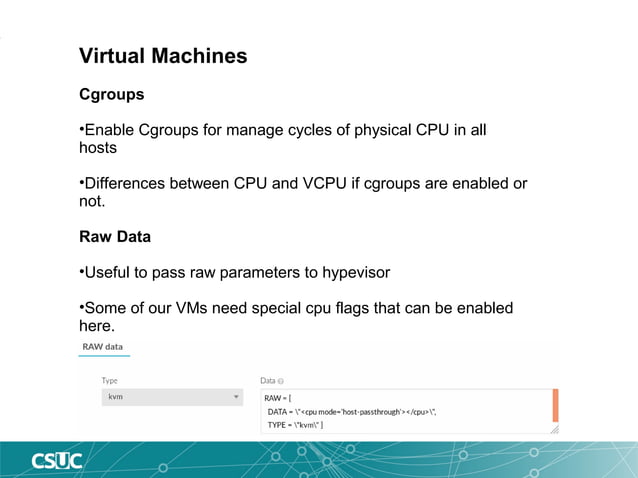 Virtual Machines

Cgroups

•Enable Cgroups for manage cycles of physical CPU in all hosts

•Differences between CPU and VCPU if cgroups are enabled or not.

Raw Data

•Useful to pass raw parameters to hypevisor

•Some of our VMs need special cpu flags that can be enabled here.

RAW data

Type

kvm

Data

RAW = [
DATA = \"<cpu mode='host-passthrough'></cpu>\",
TYPE = \"kvm\" ]

CSUC